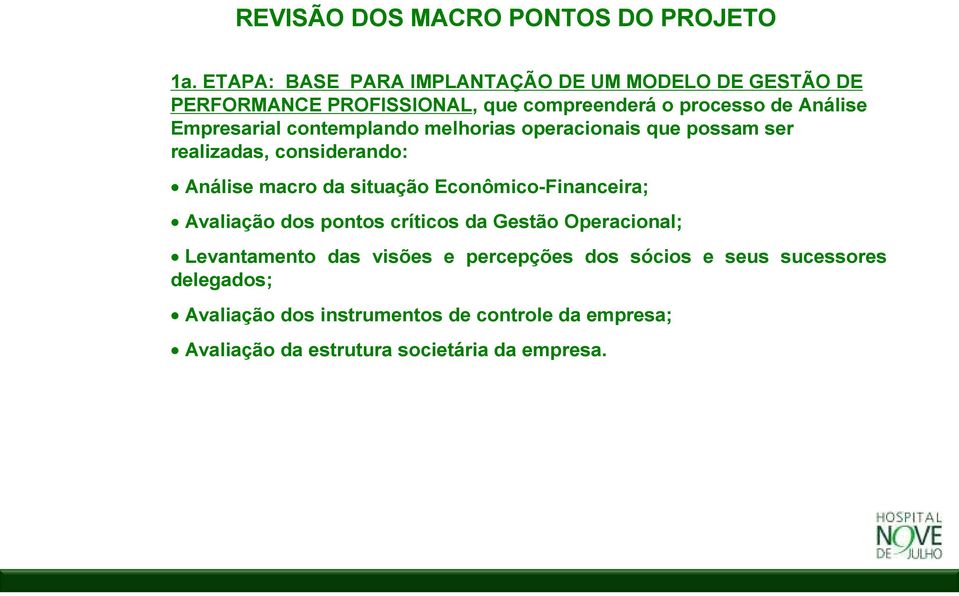 REVISÃO DOS MACRO PONTOS DO PROJETO

1a. ETAPA: BASE PARA IMPLANTAÇÃO DE UM MODELO DE GESTÃO DE PERFORMANCE PROFISSIONAL, que compreenderá o processo de Análise Empresarial contemplando melhorias operacionais que possam ser realizadas, considerando:

• Análise macro da situação Econômico-Financeira;

• Avaliação dos pontos críticos da Gestão Operacional;

• Levantamento das visões e percepções dos sócios e seus sucessores delegados;

• Avaliação dos instrumentos de controle da empresa;

• Avaliação da estrutura societária da empresa.

HOSPITAL NOVE DE JULHO